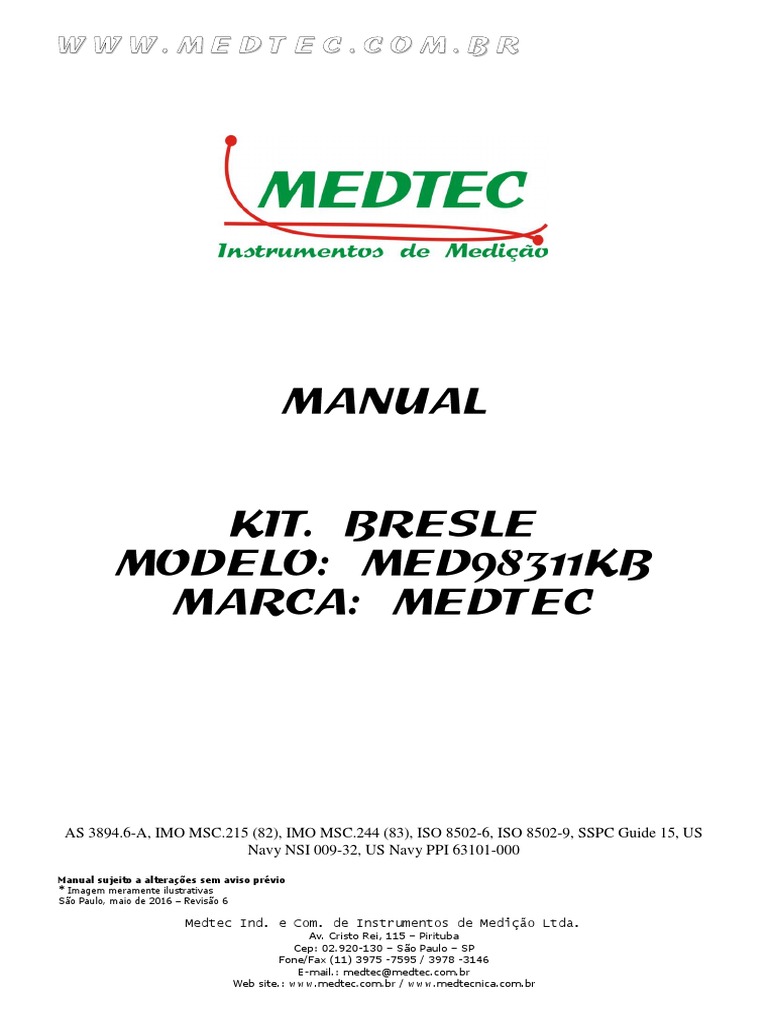 WWW.MEDTEC.COM.BR

MEDTEC
Instrumentos de Medição

MANUAL

KIT. BRESLE
MODELO: MED98311KB
MARCA: MEDTEC

AS 3894.6-A, IMO MSC.215 (82), IMO MSC.244 (83), ISO 8502-6, ISO 8502-9, SSPC Guide 15, US Navy NSI 009-32, US Navy PPI 63101-000

Manual sujeito a alterações sem aviso prévio
* Imagem meramente ilustrativas
São Paulo, maio de 2016 – Revisão 6

Medtec Ind. e Com. de Instrumentos de Medição Ltda.
Av. Cristo Rei, 115 – Pirituba
Cep: 02.920-130 – São Paulo – SP
Fone/Fax (11) 3975 -7595 / 3978 -3146
E-mail.: medtec@medtec.com.br
Web site.: www.medtec.com.br / www.medtecnica.com.br